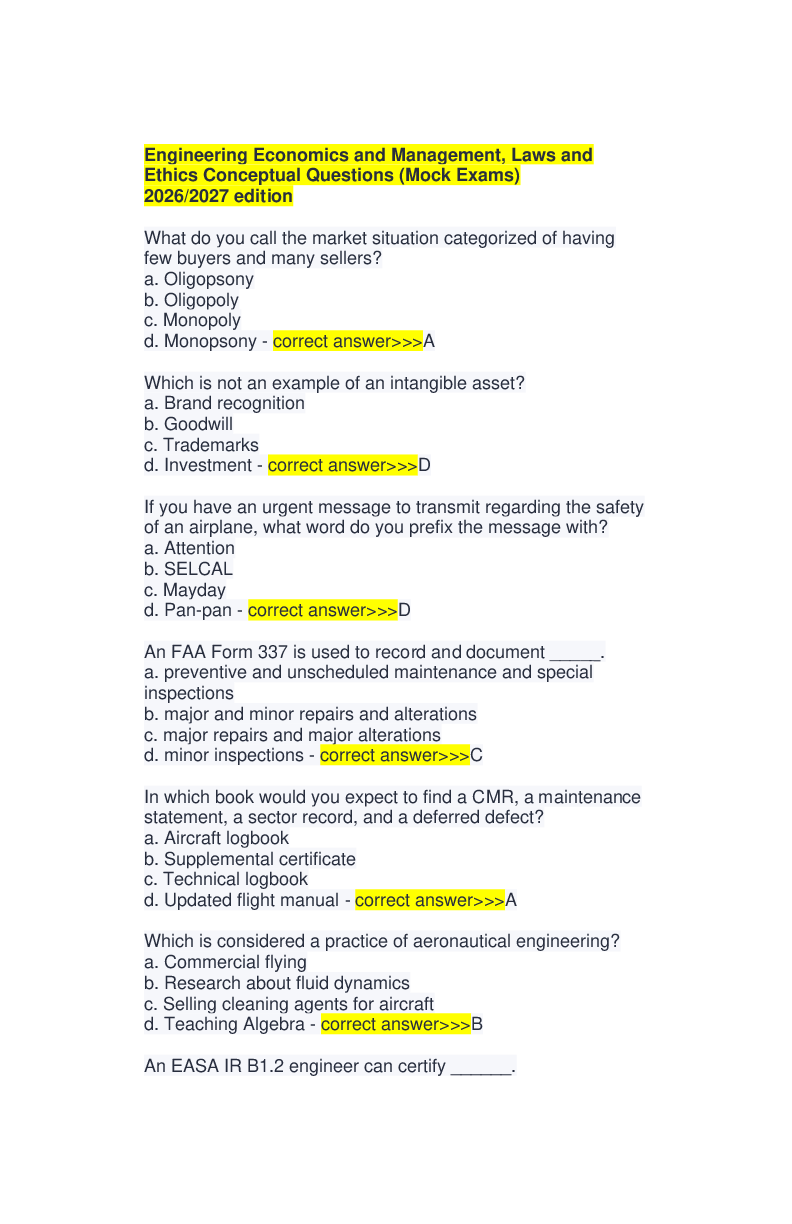 Engineering Economics and Management, Laws and Ethics Conceptual Questions (Mock Exams) 2026/2027 edition

What do you call the market situation categorized of having few buyers and many sellers?
a. Oligopsony
b. Oligopoly
c. Monopoly
d. Monopsony - correct answer>>>A

Which is not an example of an intangible asset?
a. Brand recognition
b. Goodwill
c. Trademarks
d. Investment - correct answer>>>D

If you have an urgent message to transmit regarding the safety of an airplane, what word do you prefix the message with?
a. Attention
b. SELCAL
c. Mayday
d. Pan-pan - correct answer>>>D

An FAA Form 337 is used to record and document _____.
a. preventive and unscheduled maintenance and special inspections
b. major and minor repairs and alterations
c. major repairs and major alterations
d. minor inspections - correct answer>>>C

In which book would you expect to find a CMR, a maintenance statement, a sector record, and a deferred defect?
a. Aircraft logbook
b. Supplemental certificate
c. Technical logbook
d. Updated flight manual - correct answer>>>A

Which is considered a practice of aeronautical engineering?
a. Commercial flying
b. Research about fluid dynamics
c. Selling cleaning agents for aircraft
d. Teaching Algebra - correct answer>>>B

An EASA IR B1.2 engineer can certify ______.